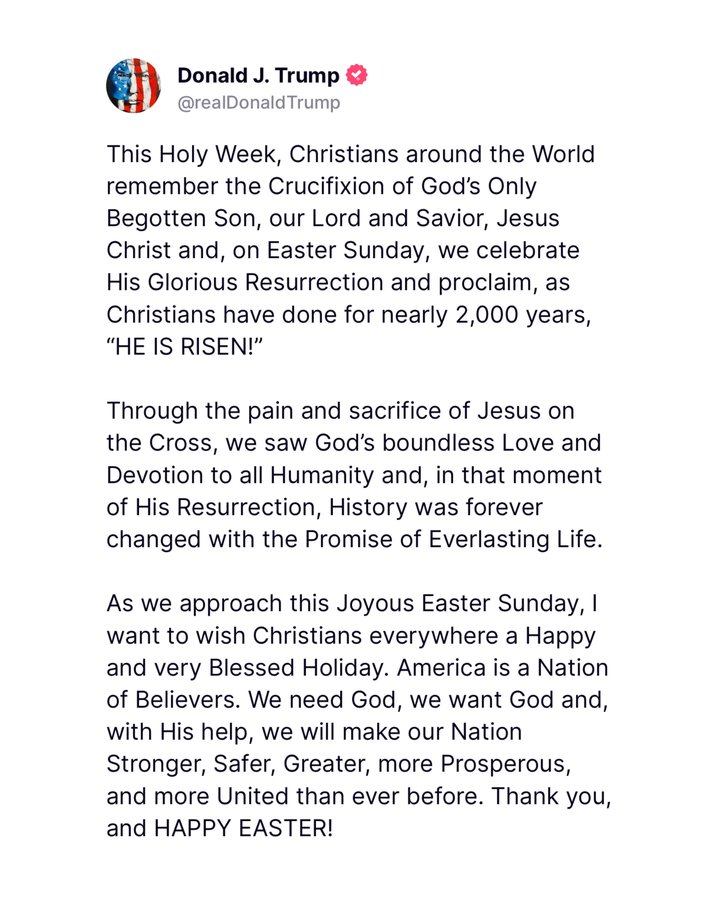 Donald J. Trump
@realDonaldTrump

This Holy Week, Christians around the World remember the Crucifixion of God's Only Begotten Son, our Lord and Savior, Jesus Christ and, on Easter Sunday, we celebrate His Glorious Resurrection and proclaim, as Christians have done for nearly 2,000 years, "HE IS RISEN!"

Through the pain and sacrifice of Jesus on the Cross, we saw God's boundless Love and Devotion to all Humanity and, in that moment of His Resurrection, History was forever changed with the Promise of Everlasting Life.

As we approach this Joyous Easter Sunday, I want to wish Christians everywhere a Happy and very Blessed Holiday. America is a Nation of Believers. We need God, we want God and, with His help, we will make our Nation Stronger, Safer, Greater, more Prosperous, and more United than ever before. Thank you, and HAPPY EASTER!